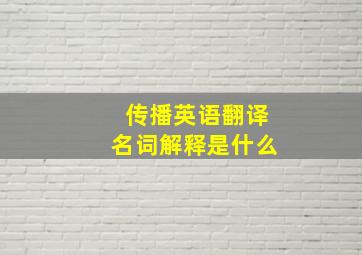 传播英语翻译
名词解释是什么